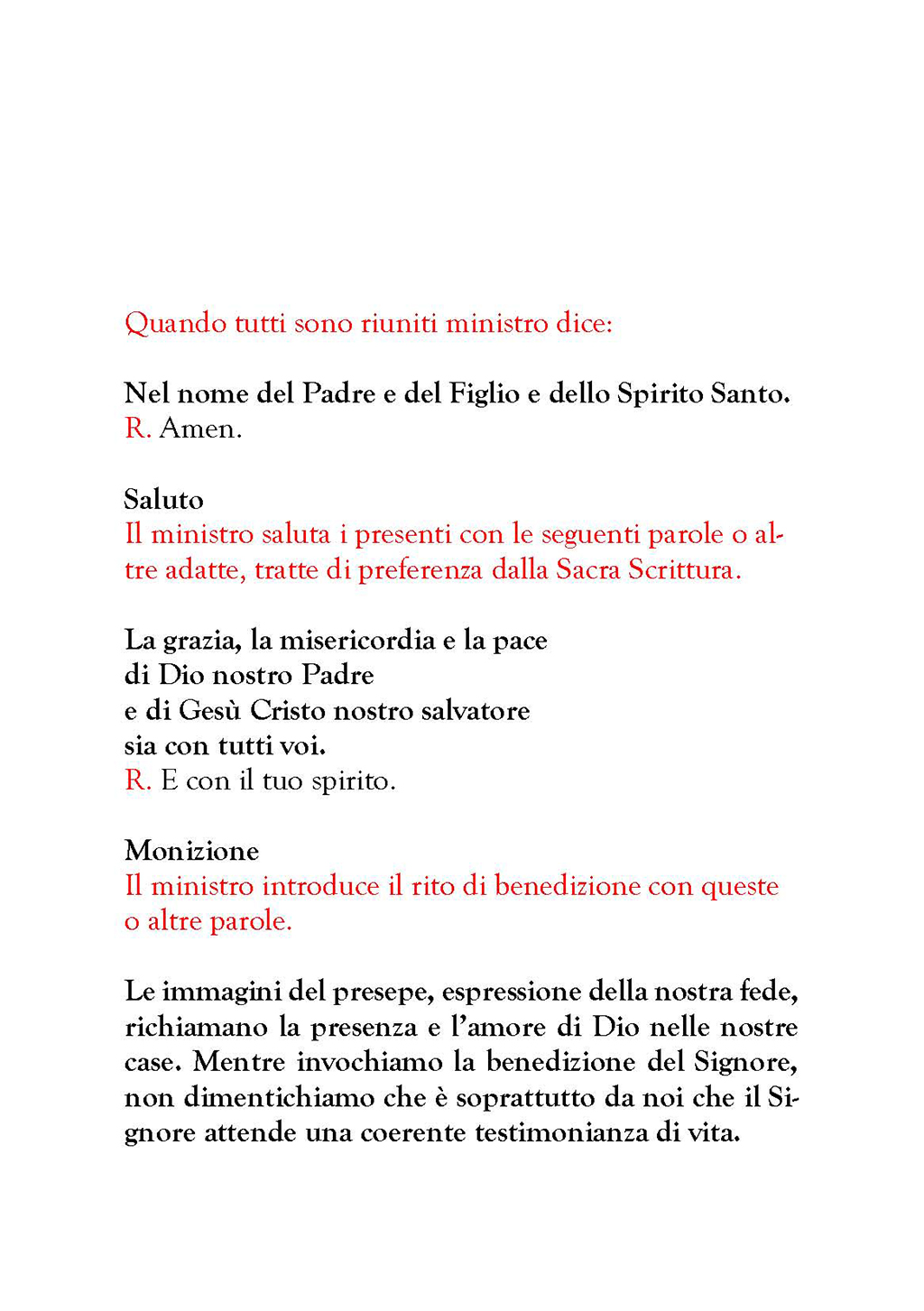 Quando tutti sono riuniti ministro dice:

Nel nome del Padre e del Figlio e dello Spirito Santo.
R. Amen.

Saluto
Il ministro saluta i presenti con le seguenti parole o altre adatte, tratte di preferenza dalla Sacra Scrittura.

La grazia, la misericordia e la pace
di Dio nostro Padre
e di Gesù Cristo nostro salvatore
sia con tutti voi.
R. E con il tuo spirito.

Monizione
Il ministro introduce il rito di benedizione con queste o altre parole.

Le immagini del presepe, espressione della nostra fede, richiamano la presenza e l'amore di Dio nelle nostre case. Mentre invochiamo la benedizione del Signore, non dimentichiamo che è soprattutto da noi che il Signore attende una coerente testimonianza di vita.